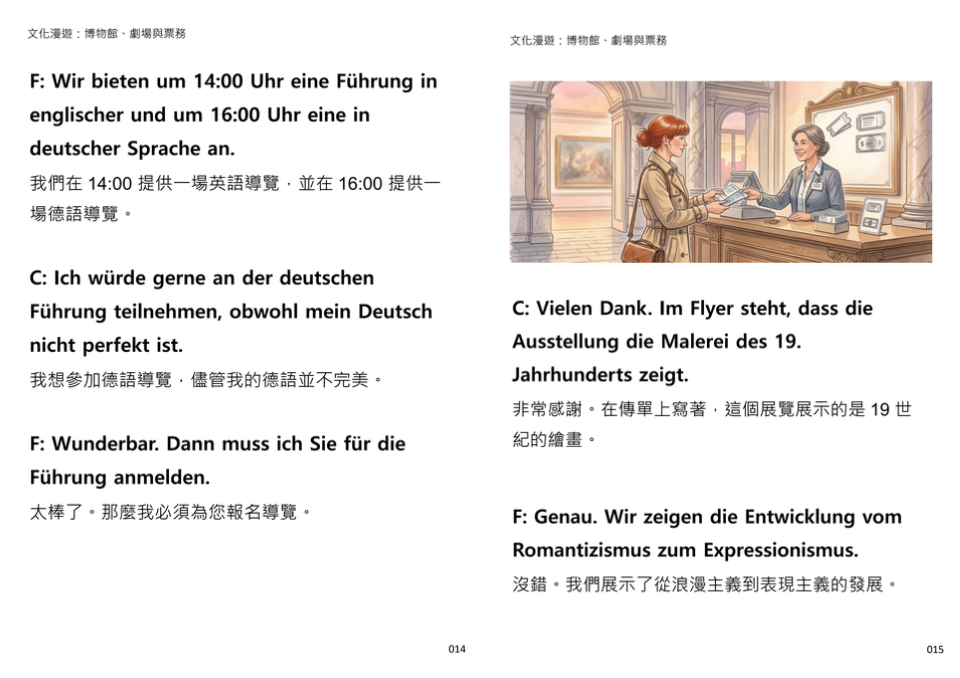 文化漫遊：博物館、劇場與票務

F: Wir bieten um 14:00 Uhr eine Führung in englischer und um 16:00 Uhr eine in deutscher Sprache an.

我們在 14:00 提供一場英語導覽，並在 16:00 提供一場德語導覽。

C: Ich würde gerne an der deutschen Führung teilnehmen, obwohl mein Deutsch nicht perfekt ist.

我想參加德語導覽，儘管我的德語並不完美。

F: Wunderbar. Dann muss ich Sie für die Führung anmelden.

太棒了。那麼我必須為您報名導覽。

014

文化漫遊：博物館、劇場與票務

C: Vielen Dank. Im Flyer steht, dass die Ausstellung die Malerei des 19. Jahrhunderts zeigt.

非常感謝。在傳單上寫著，這個展覽展示的是 19 世紀的繪畫。

F: Genau. Wir zeigen die Entwicklung vom Romantizismus zum Expressionismus.

沒錯。我們展示了從浪漫主義到表現主義的發展。

015